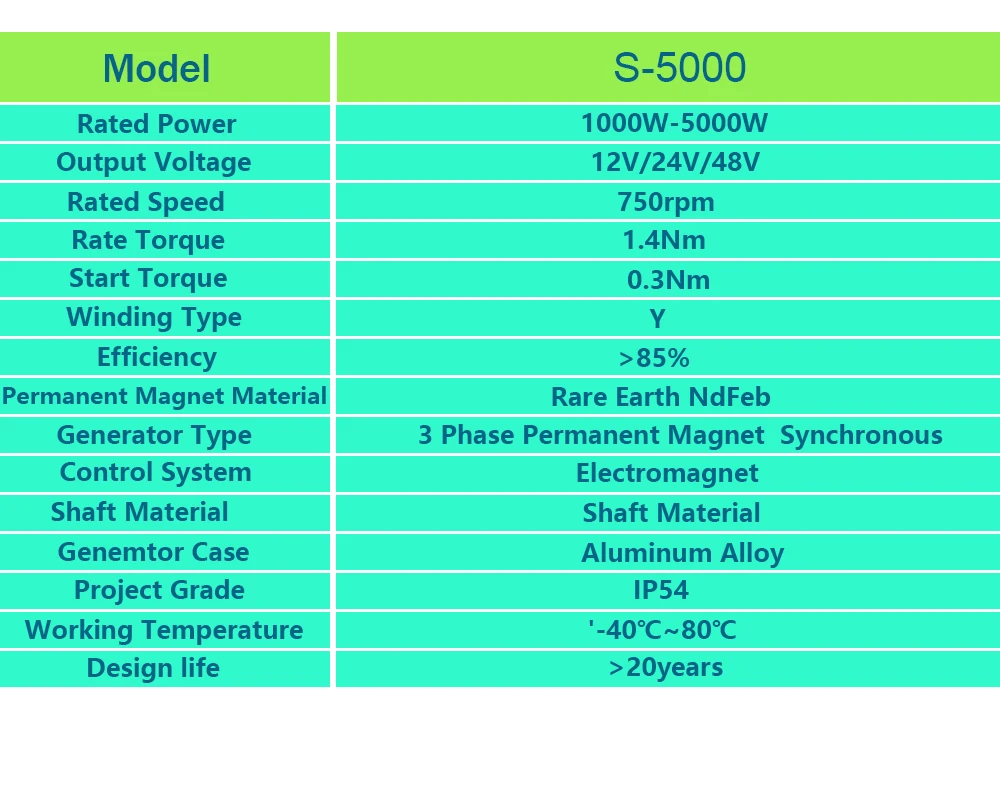 | Model | S-5000 |
|---|---|
| Rated Power | 1000W-5000W |
| Output Voltage | 12V/24V/48V |
| Rated Speed | 750rpm |
| Rate Torque | 1.4Nm |
| Start Torque | 0.3Nm |
| Winding Type | Y |
| Efficiency | >85% |
| Permanent Magnet Material | Rare Earth NdFeb |
| Generator Type | 3 Phase Permanent Magnet  Synchronous |
| Control System | Electromagnet |
| Shaft Material | Shaft Material |
| Genemtor Case | Aluminum Alloy |
| Project Grade | IP54 |
| Working Temperature | '-40℃~80℃ |
| Design life | >20years |